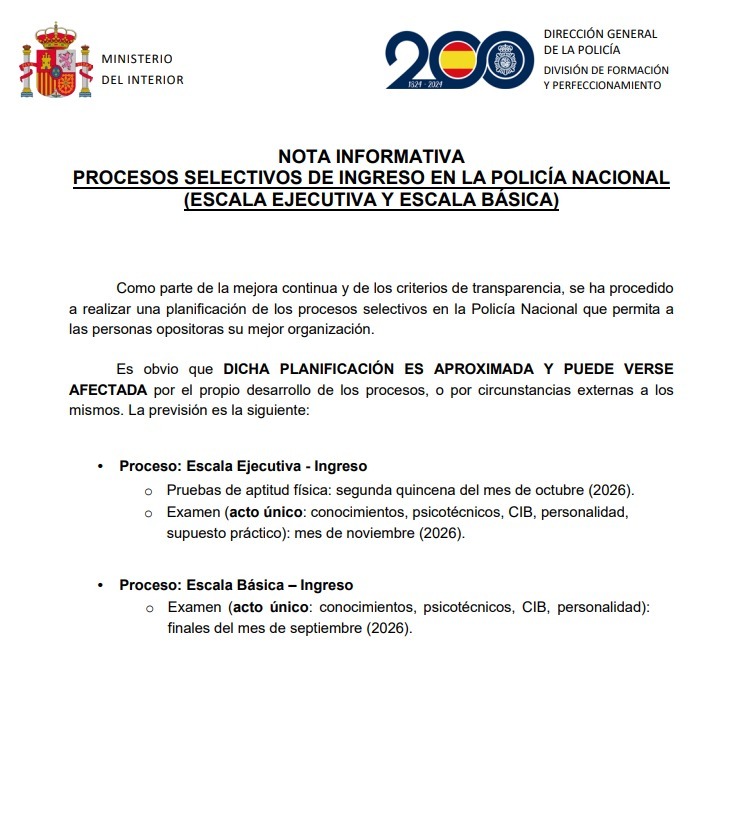 MINISTERIO
DEL INTERIOR

200
1824 - 2024

DIRECCIÓN GENERAL
DE LA POLICÍA
DIVISIÓN DE FORMACIÓN
Y PERFECCIONAMIENTO

NOTA INFORMATIVA
PROCESOS SELECTIVOS DE INGRESO EN LA POLICÍA NACIONAL
(ESCALA EJECUTIVA Y ESCALA BÁSICA)

Como parte de la mejora continua y de los criterios de transparencia, se ha procedido a realizar una planificación de los procesos selectivos en la Policía Nacional que permita a las personas opositoras su mejor organización.

Es obvio que DICHA PLANIFICACIÓN ES APROXIMADA Y PUEDE VERSE AFECTADA por el propio desarrollo de los procesos, o por circunstancias externas a los mismos. La previsión es la siguiente:

• Proceso: Escala Ejecutiva - Ingreso
  o Pruebas de aptitud física: segunda quincena del mes de octubre (2026).
  o Examen (acto único: conocimientos, psicotécnicos, CIB, personalidad, supuesto práctico): mes de noviembre (2026).

• Proceso: Escala Básica – Ingreso
  o Examen (acto único: conocimientos, psicotécnicos, CIB, personalidad): finales del mes de septiembre (2026).